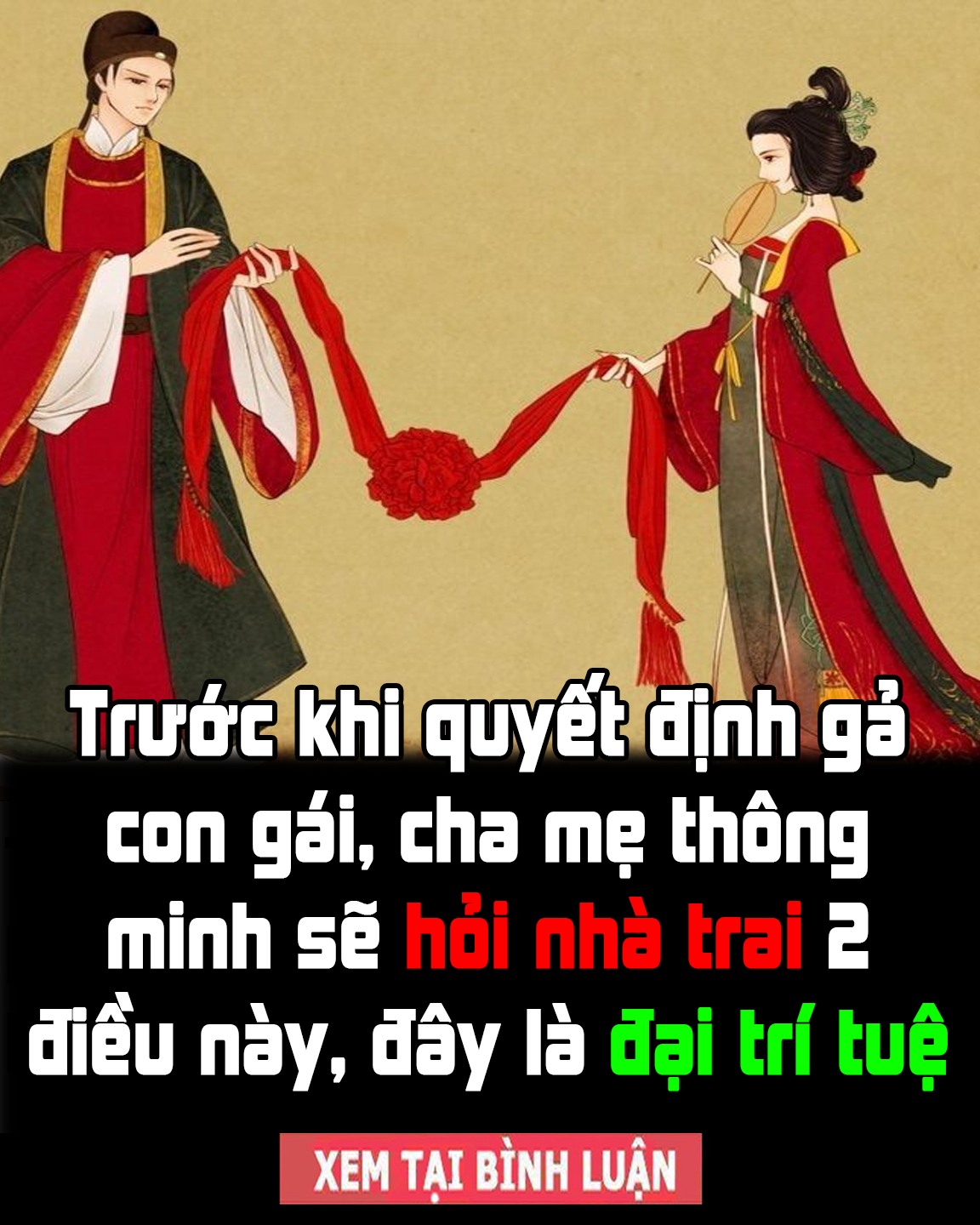 Trước khi quyết định gả con gái, cha mẹ thông minh sẽ hỏi nhà trai 2 điều này, đây là đại trí tuệ

XEM TẠI BÌNH LUẬN